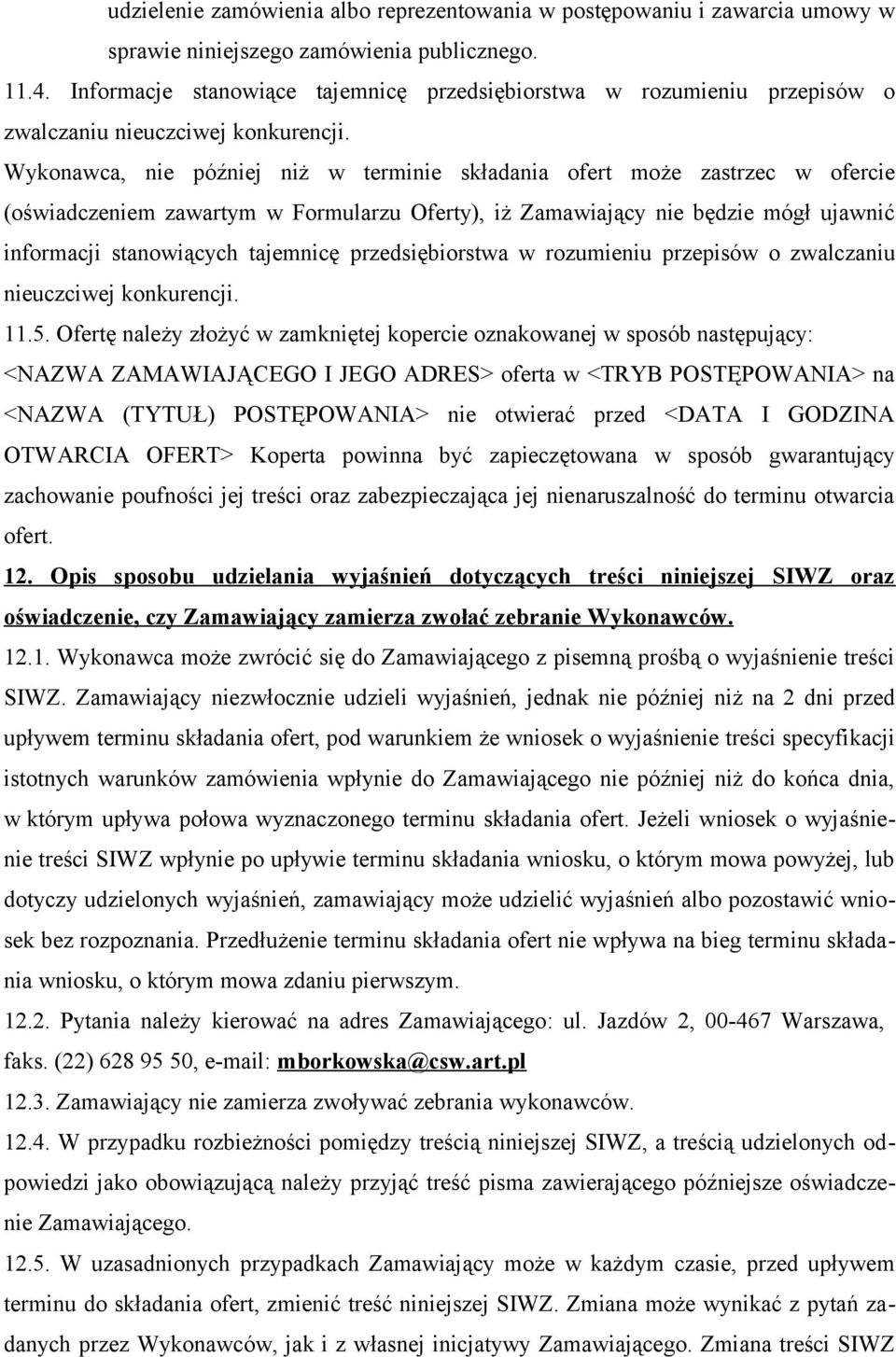 udzielenie zamówienia albo reprezentowania w postępowaniu i zawarcia umowy w sprawie niniejszego zamówienia publicznego.

11.4. Informacje stanowiące tajemnicę przedsiębiorstwa w rozumieniu przepisów o zwalczaniu nieuczciwej konkurencji.

Wykonawca, nie później niż w terminie składania ofert może zastrzec w ofercie (oświadczeniem zawartym w Formularzu Oferty), iż Zamawiający nie będzie mógł ujawnić informacji stanowiących tajemnicę przedsiębiorstwa w rozumieniu przepisów o zwalczaniu nieuczciwej konkurencji.

11.5. Ofertę należy złożyć w zamkniętej kopercie oznakowanej w sposób następujący: <NAZWA ZAMAWIAJĄCEGO I JEGO ADRES> oferta w <TRYB POSTĘPOWANIA> na <NAZWA (TYTUŁ) POSTĘPOWANIA> nie otwierać przed <DATA I GODZINA OTWARCIA OFERT> Koperta powinna być zapieczętowana w sposób gwarantujący zachowanie poufności jej treści oraz zabezpieczająca jej nienaruszalność do terminu otwarcia ofert.

12. Opis sposobu udzielania wyjaśnień dotyczących treści niniejszej SIWZ oraz oświadczenie, czy Zamawiający zamierza zwołać zebranie Wykonawców.

12.1. Wykonawca może zwrócić się do Zamawiającego z pisemną prośbą o wyjaśnienie treści SIWZ. Zamawiający niezwłocznie udzieli wyjaśnień, jednak nie później niż na 2 dni przed upływem terminu składania ofert, pod warunkiem że wniosek o wyjaśnienie treści specyfikacji istotnych warunków zamówienia wpłynie do Zamawiającego nie później niż do końca dnia, w którym upływa połowa wyznaczonego terminu składania ofert. Jeżeli wniosek o wyjaśnienie treści SIWZ wpłynie po upływie terminu składania wniosku, o którym mowa powyżej, lub dotyczy udzielonych wyjaśnień, zamawiający może udzielić wyjaśnień albo pozostawić wniosek bez rozpoznania. Przedłużenie terminu składania ofert nie wpływa na bieg terminu składania wniosku, o którym mowa zdaniu pierwszym.

12.2. Pytania należy kierować na adres Zamawiającego: ul. Jazdów 2, 00-467 Warszawa, faks. (22) 628 95 50, e-mail: mborkowska@csw.art.pl

12.3. Zamawiający nie zamierza zwoływać zebrania wykonawców.

12.4. W przypadku rozbieżności pomiędzy treścią niniejszej SIWZ, a treścią udzielonych odpowiedzi jako obowiązującą należy przyjąć treść pisma zawierającego późniejsze oświadczenie Zamawiającego.

12.5. W uzasadnionych przypadkach Zamawiający może w każdym czasie, przed upływem terminu do składania ofert, zmienić treść niniejszej SIWZ. Zmiana może wynikać z pytań zadanych przez Wykonawców, jak i z własnej inicjatywy Zamawiającego. Zmiana treści SIWZ